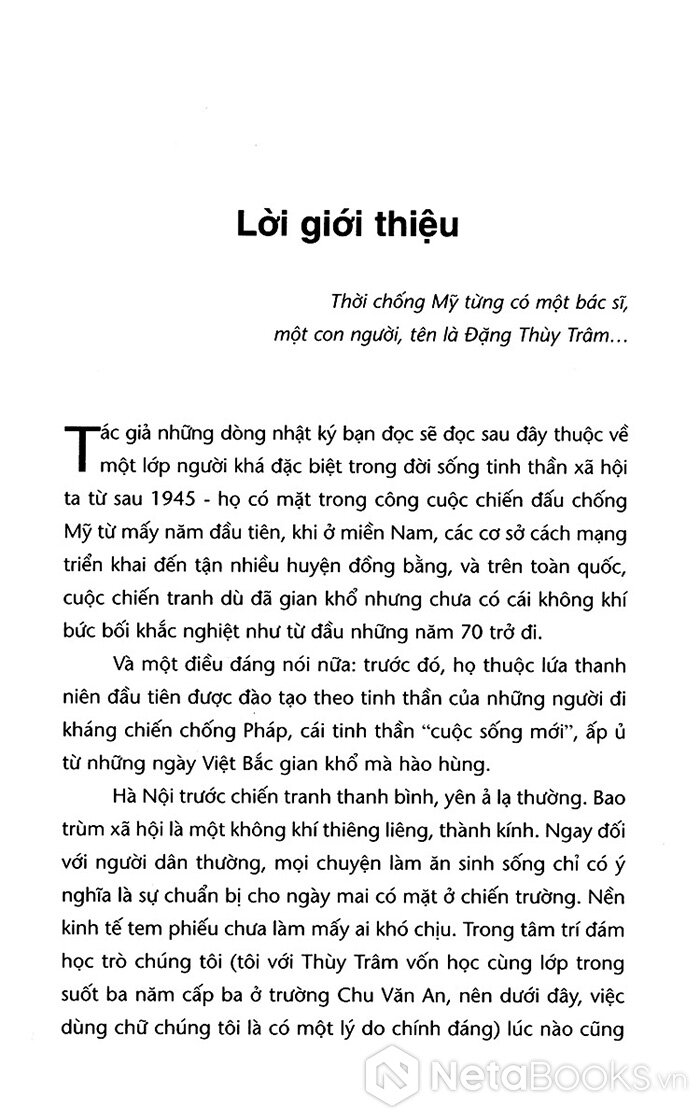 Lời giới thiệu

Thời chống Mỹ từng có một bác sĩ, một con người, tên là Đặng Thùy Trâm...

Tác giả những dòng nhật ký bạn đọc sẽ đọc sau đây thuộc về một lớp người khá đặc biệt trong đời sống tinh thần xã hội ta từ sau 1945 - họ có mặt trong công cuộc chiến đấu chống Mỹ từ mấy năm đầu tiên, khi ở miền Nam, các cơ sở cách mạng triển khai đến tận nhiều huyện đồng bằng, và trên toàn quốc, cuộc chiến tranh dù đã gian khổ nhưng chưa có cái không khí bức bối khắc nghiệt như từ đầu những năm 70 trở đi.

Và một điều đáng nói nữa: trước đó, họ thuộc lứa thanh niên đầu tiên được đào tạo theo tinh thần của những người đi kháng chiến chống Pháp, cái tinh thần "cuộc sống mới", ấp ủ từ những ngày Việt Bắc gian khổ mà hào hùng.

Hà Nội trước chiến tranh thanh bình, yên ả lạ thường. Bao trùm xã hội là một không khí thiêng liêng, thành kính. Ngay đối với người dân thường, mọi chuyện làm ăn sinh sống chỉ có ý nghĩa là sự chuẩn bị cho ngày mai có mặt ở chiến trường. Nền kinh tế tem phiếu chưa làm mấy ai khó chịu. Trong tâm trí đám học trò chúng tôi (tôi với Thùy Trâm vốn học cùng lớp trong suốt ba năm cấp ba ở trường Chu Văn An, nên dưới đây, việc dùng chữ chúng tôi là có một lý do chính đáng) lúc nào cũng

NetaBooks.vn